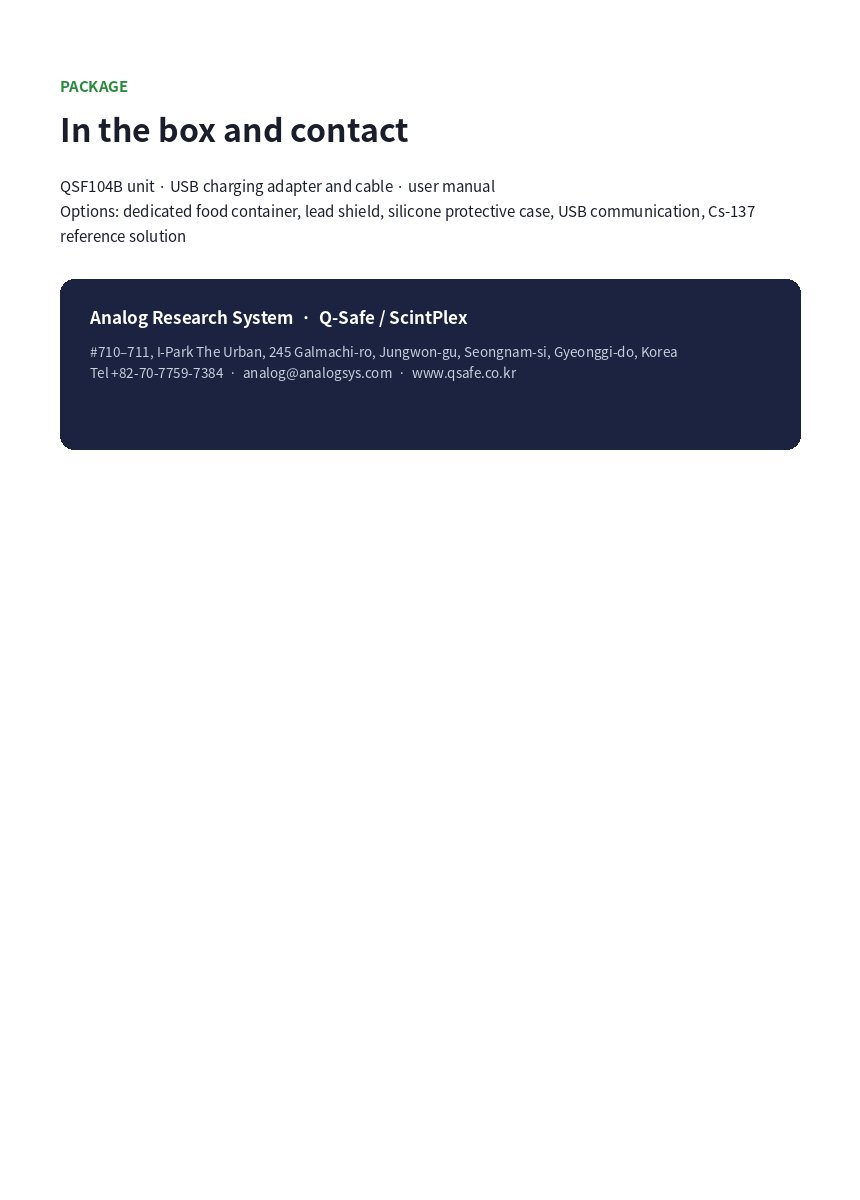 PACKAGE

In the box and contact

QSF104B unit · USB charging adapter and cable · user manual
Options: dedicated food container, lead shield, silicone protective case, USB communication, Cs-137 reference solution

Analog Research System · Q-Safe / ScintPlex

#710–711, I-Park The Urban, 245 Galmachi-ro, Jungwon-gu, Seongnam-si, Gyeonggi-do, Korea
Tel +82-70-7759-7384 · analog@analogsys.com · www.qsafe.co.kr